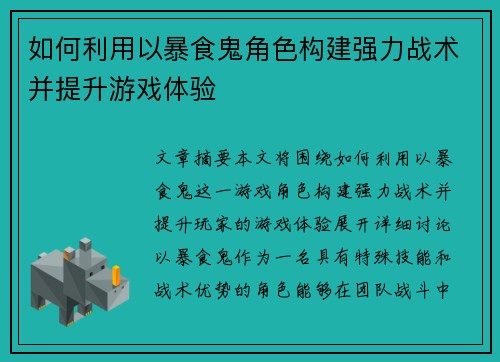 如何利用以暴食鬼角色构建强力战术并提升游戏体验

文章摘要本文将围绕如何利用以暴食鬼这一游戏角色构建强力战术并提升玩家的游戏体验展开详细讨论以暴食鬼作为一名具有特殊技能和战术优势的角色能够在团队战斗中